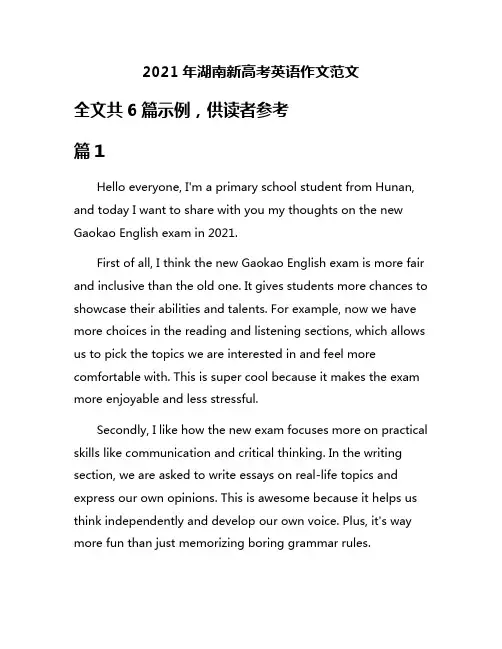 2021 年湖南新高考英语作文范文

全文共 6 篇示例，供读者参考

篇 1

Hello everyone, I'm a primary school student from Hunan, and today I want to share with you my thoughts on the new Gaokao English exam in 2021.

First of all, I think the new Gaokao English exam is more fair and inclusive than the old one. It gives students more chances to showcase their abilities and talents. For example, now we have more choices in the reading and listening sections, which allows us to pick the topics we are interested in and feel more comfortable with. This is super cool because it makes the exam more enjoyable and less stressful.

Secondly, I like how the new exam focuses more on practical skills like communication and critical thinking. In the writing section, we are asked to write essays on real-life topics and express our own opinions. This is awesome because it helps us think independently and develop our own voice. Plus, it's way more fun than just memorizing boring grammar rules.